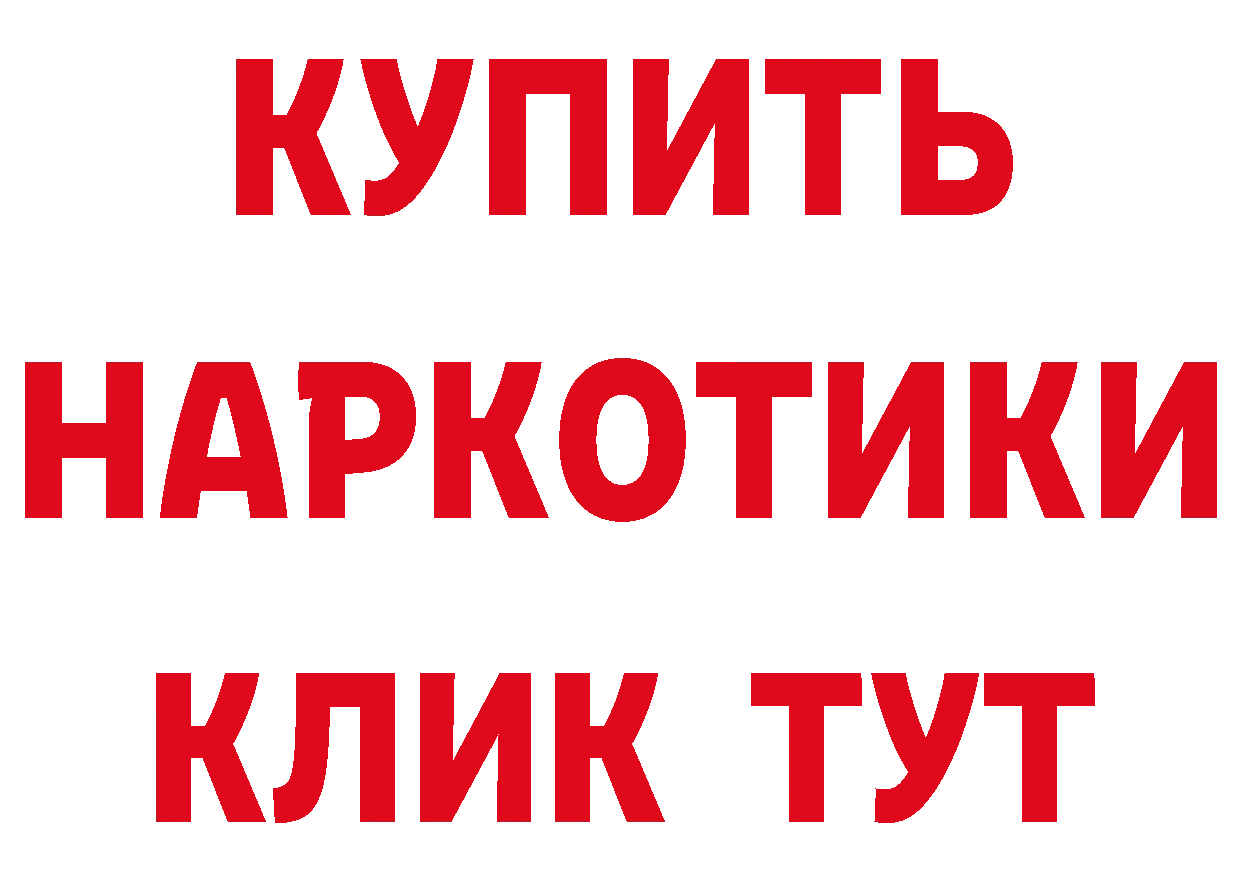 КУПИТЬ НАРКОТИКИ КЛИК ТУТ